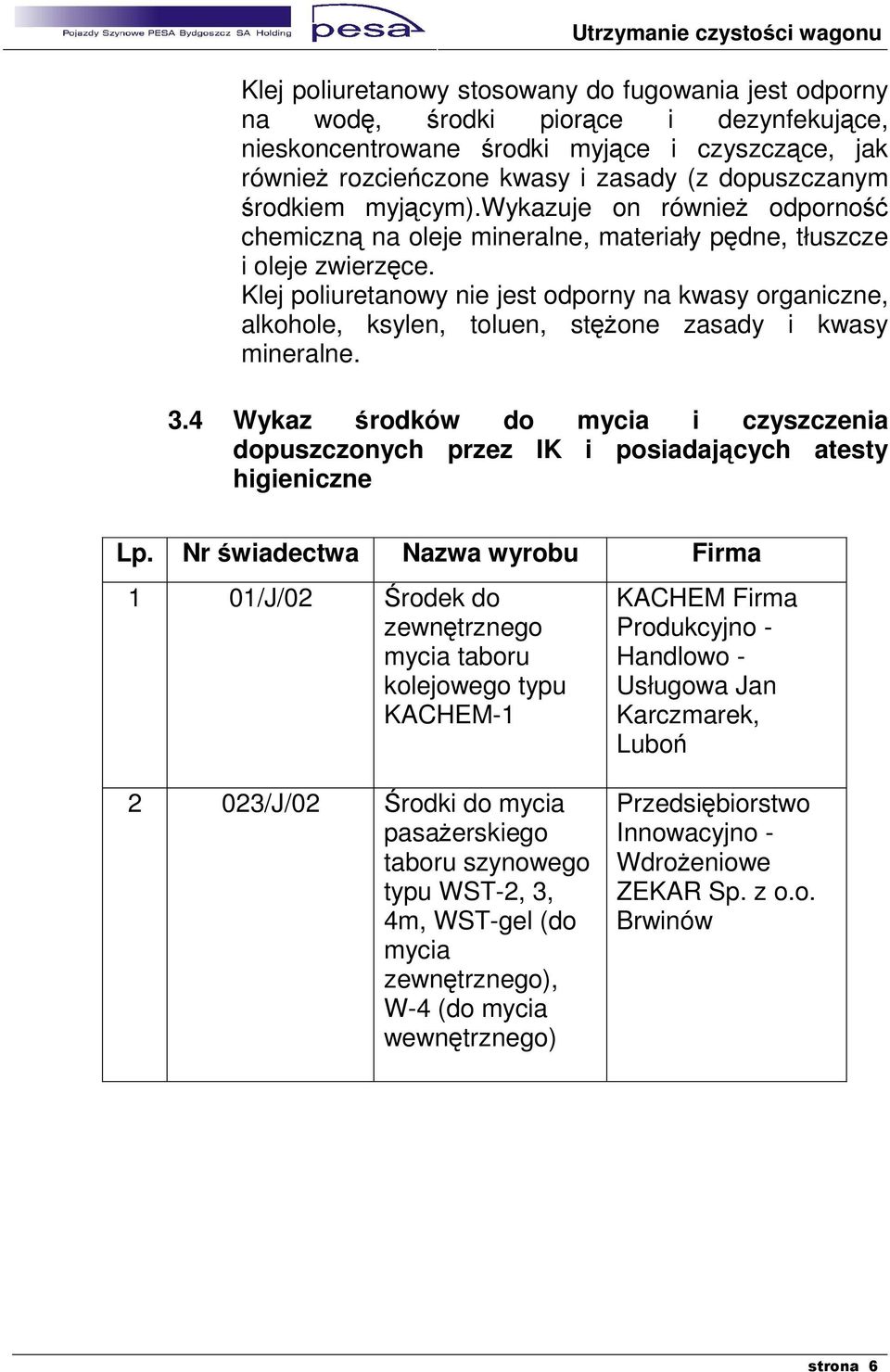 Pojazdy Szynowe PESA Bydgoszcz SA Holding pesa Utrzymanie czystości wagonu

Klej poliuretanowy stosowany do fugowania jest odporny na wodę, środki piorące i dezynfekujące, nieskoncentrowane środki myjące i czyszczące, jak również rozcieńczone kwasy i zasady (z dopuszczanym środkiem myjącym).wykazuje on również odporność chemiczną na oleje mineralne, materiały pędne, tłuszcze i oleje zwierzęce.
Klej poliuretanowy nie jest odporny na kwasy organiczne, alkohole, ksylen, toluen, stężone zasady i kwasy mineralne.

3.4 Wykaz środków do mycia i czyszczenia dopuszczonych przez IK i posiadających atesty higieniczne

| Lp. | Nr świadectwa | Nazwa wyrobu | Firma |
|---|---|---|---|
| 1 | 01/J/02 | Środek do zewnętrznego mycia taboru kolejowego typu KACHEM-1 | KACHEM Firma Produkcyjno - Handlowo - Usługowa Jan Karczmarek, Luboń |
| 2 | 023/J/02 | Środki do mycia pasażerskiego taboru szynowego typu WST-2, 3, 4m, WST-gel (do mycia zewnętrznego), W-4 (do mycia wewnętrznego) | Przedsiębiorstwo Innowacyjno - Wdrożeniowe ZEKAR Sp. z o.o. Brwinów |

strona 6